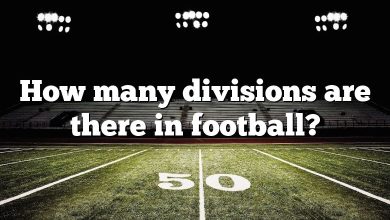 How many divisions are there in football?

50